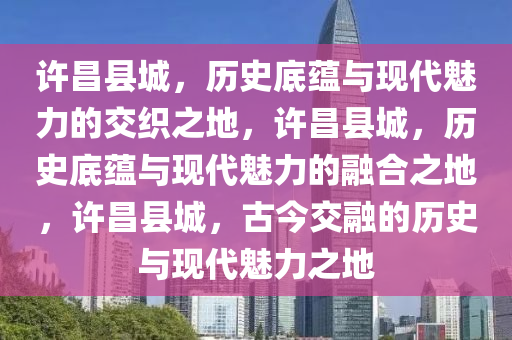 许昌县城，历史底蕴与现代魅力的交织之地，许昌县城，历史底蕴与现代魅力的融合之地，许昌县城，古今交融的历史与现代魅力之地